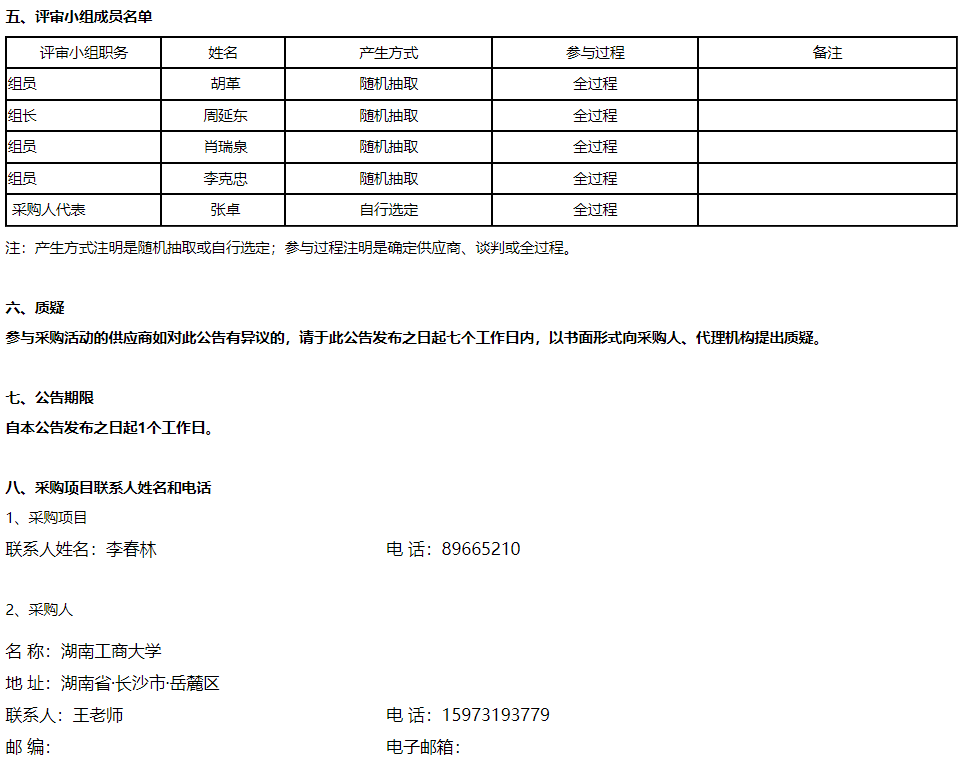 五、评审小组成员名单

| 评审小组职务 | 姓名 | 产生方式 | 参与过程 | 备注 |
|---|---|---|---|---|
| 组员 | 胡革 | 随机抽取 | 全过程 | |
| 组长 | 周延东 | 随机抽取 | 全过程 | |
| 组员 | 肖瑞泉 | 随机抽取 | 全过程 | |
| 组员 | 李克忠 | 随机抽取 | 全过程 | |
| 采购人代表 | 张卓 | 自行选定 | 全过程 | |

注：产生方式注明是随机抽取或自行选定；参与过程注明是确定供应商、谈判或全过程。

六、质疑

参与采购活动的供应商如对此公告有异议的，请于此公告发布之日起七个工作日内，以书面形式向采购人、代理机构提出质疑。

七、公告期限

自本公告发布之日起1个工作日。

八、采购项目联系人姓名和电话

1、采购项目

联系人姓名：李春林 电 话：89665210

2、采购人

名 称：湖南工商大学

地 址：湖南省·长沙市·岳麓区

联系人：王老师 电 话：15973193779

邮 编： 电子邮箱：